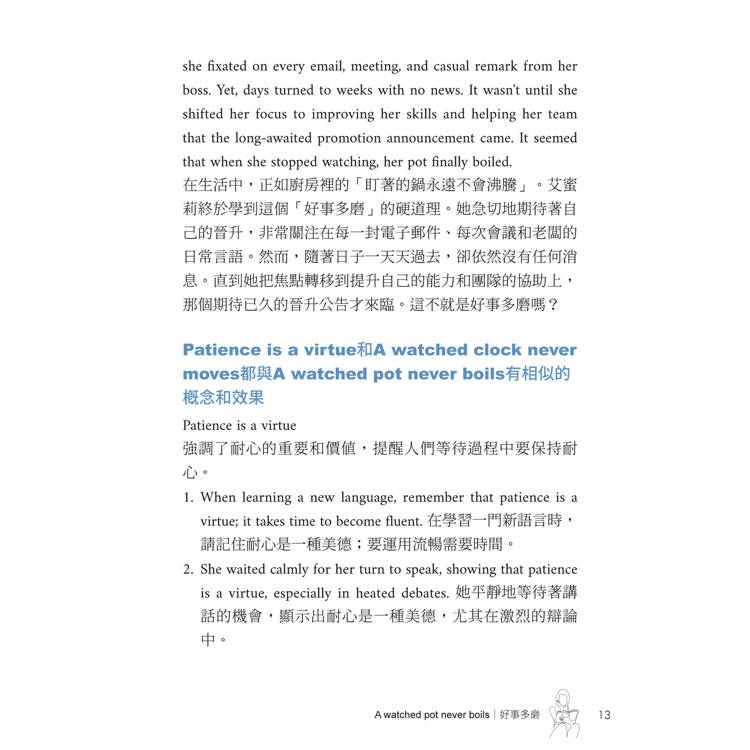 she fixated on every email, meeting, and casual remark from her boss. Yet, days turned to weeks with no news. It wasn't until she shifted her focus to improving her skills and helping her team that the long-awaited promotion announcement came. It seemed that when she stopped watching, her pot finally boiled.
在生活中，正如廚房裡的「盯著的鍋永遠不會沸騰」。艾蜜莉終於學到這個「好事多磨」的硬道理。她急切地期待著自己的晉升，非常關注在每一封電子郵件、每次會議和老闆的日常言語。然而，隨著日子一天天過去，卻依然沒有任何消息。直到她把焦點轉移到提升自己的能力和團隊的協助上，那個期待已久的晉升公告才來臨。這不就是好事多磨嗎？

Patience is a virtue和A watched clock never moves都與A watched pot never boils有相似的概念和效果

Patience is a virtue
強調了耐心的重要和價值，提醒人們等待過程中要保持耐心。

1. When learning a new language, remember that patience is a virtue; it takes time to become fluent. 在學習一門新語言時，請記住耐心是一種美德；要運用流暢需要時間。
2. She waited calmly for her turn to speak, showing that patience is a virtue, especially in heated debates. 她平靜地等待著講話的機會，顯示出耐心是一種美德，尤其在激烈的辯論中。

A watched pot never boils｜好事多磨 13